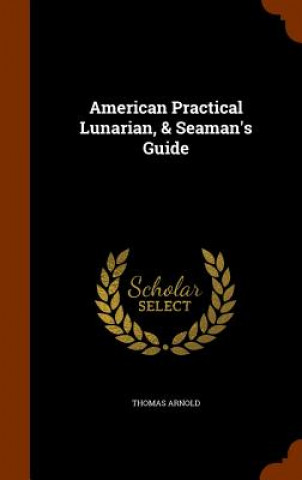 American Practical Lunarian, & Seaman's Guide

Scholar
SELECT

THOMAS ARNOLD